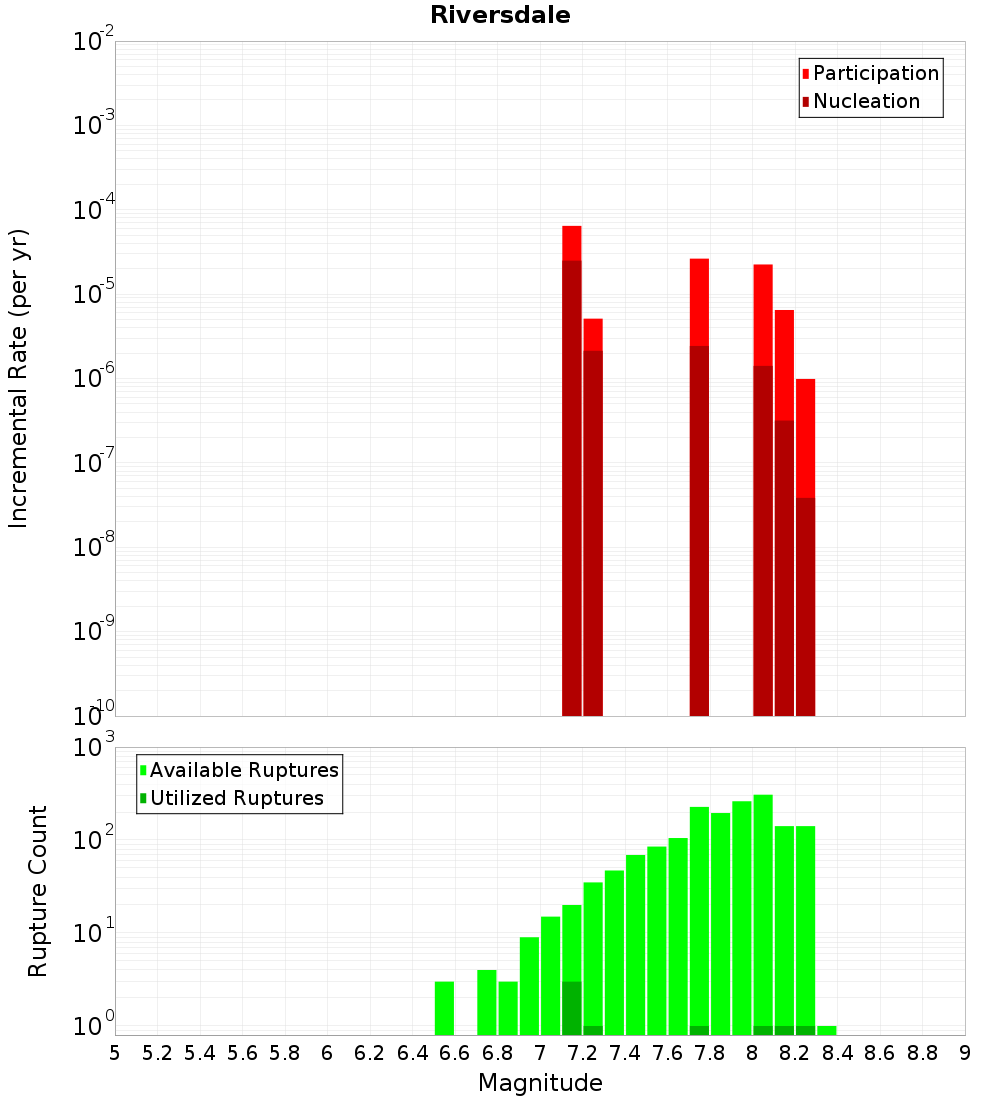 Riversdale

Participation
Nucleation

Incremental Rate (per yr)

$10^{-2}$
$10^{-3}$
$10^{-4}$
$10^{-5}$
$10^{-6}$
$10^{-7}$
$10^{-8}$
$10^{-9}$
$10^{-10}$

Available Ruptures
Utilized Ruptures

Rupture Count

$10^{3}$
$10^{2}$
$10^{1}$
$10^{0}$

5 5.2 5.4 5.6 5.8 6 6.2 6.4 6.6 6.8 7 7.2 7.4 7.6 7.8 8 8.2 8.4 8.6 8.8 9

Magnitude